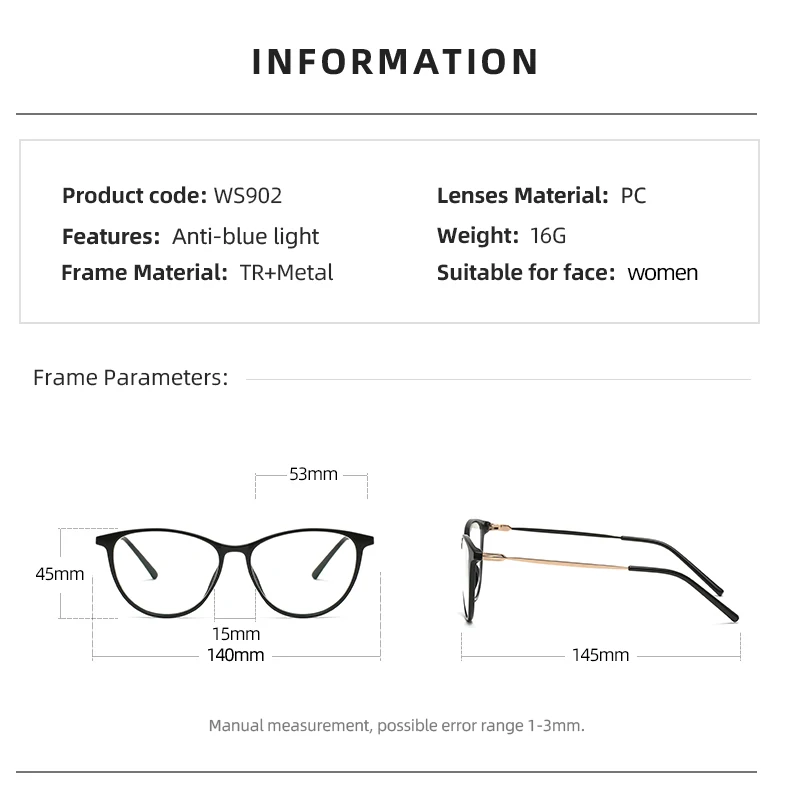 INFORMATION

Product code: WS902
Features: Anti-blue light
Frame Material: TR+Metal

Lenses Material: PC
Weight: 16G
Suitable for face: women

Frame Parameters:

53mm
45mm
15mm
140mm
145mm

Manual measurement, possible error range 1-3mm.